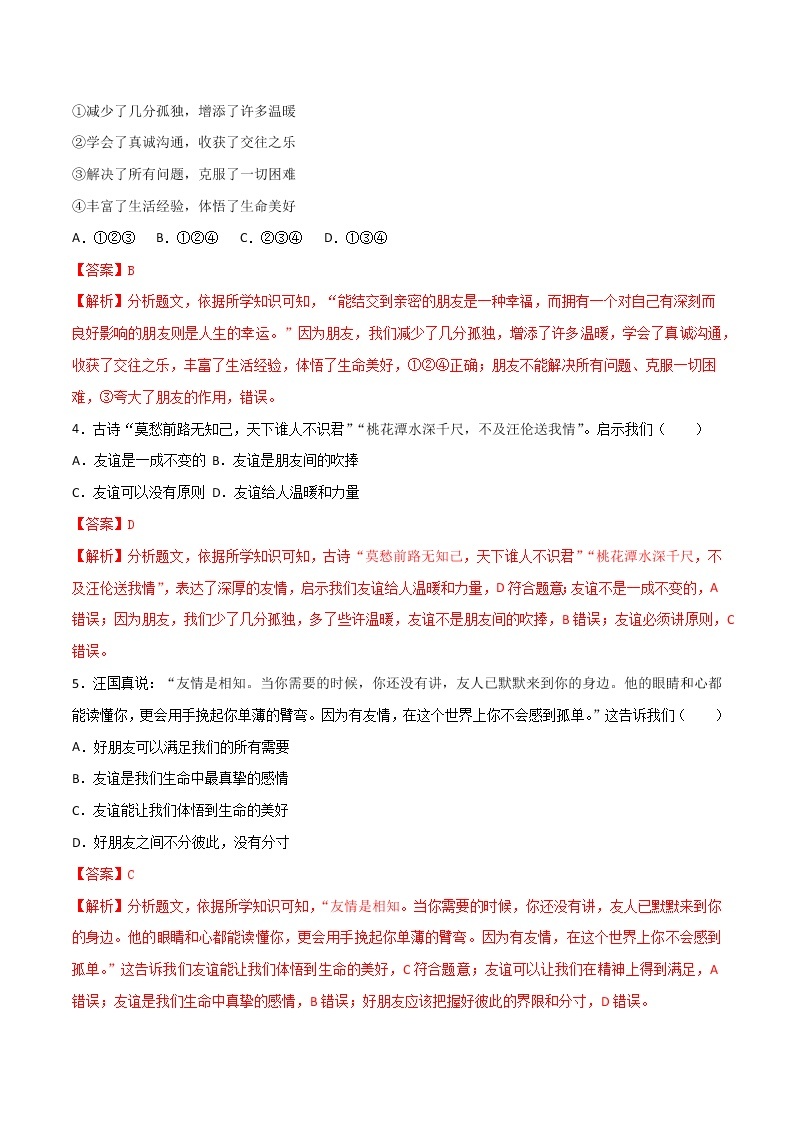 ①减少了几分孤独，增添了许多温暖

②学会了真诚沟通，收获了交往之乐

③解决了所有问题，克服了一切困难

④丰富了生活经验，体悟了生命美好

A．①②③　B．①②④　C．②③④　D．①③④

【答案】B

【解析】分析题文，依据所学知识可知，“能结交到亲密的朋友是一种幸福，而拥有一个对自己有深刻而良好影响的朋友则是人生的幸运。”因为朋友，我们减少了几分孤独，增添了许多温暖，学会了真诚沟通，收获了交往之乐，丰富了生活经验，体悟了生命美好，①②④正确；朋友不能解决所有问题、克服一切困难，③夸大了朋友的作用，错误。

4．古诗“莫愁前路无知己，天下谁人不识君”“桃花潭水深千尺，不及汪伦送我情”。启示我们（　　）

A．友谊是一成不变的 B．友谊是朋友间的吹捧

C．友谊可以没有原则 D．友谊给人温暖和力量

【答案】D

【解析】分析题文，依据所学知识可知，古诗“莫愁前路无知己，天下谁人不识君”“桃花潭水深千尺，不及汪伦送我情”，表达了深厚的友情，启示我们友谊给人温暖和力量，D符合题意；友谊不是一成不变的，A错误；因为朋友，我们少了几分孤独，多了些许温暖，友谊不是朋友间的吹捧，B错误；友谊必须讲原则，C错误。

5．汪国真说：“友情是相知。当你需要的时候，你还没有讲，友人已默默来到你的身边。他的眼睛和心都能读懂你，更会用手挽起你单薄的臂弯。因为有友情，在这个世界上你不会感到孤单。”这告诉我们（　　）

A．好朋友可以满足我们的所有需要

B．友谊是我们生命中最真挚的感情

C．友谊能让我们体悟到生命的美好

D．好朋友之间不分彼此，没有分寸

【答案】C

【解析】分析题文，依据所学知识可知，“友情是相知。当你需要的时候，你还没有讲，友人已默默来到你的身边。他的眼睛和心都能读懂你，更会用手挽起你单薄的臂弯。因为有友情，在这个世界上你不会感到孤单。”这告诉我们友谊能让我们体悟到生命的美好，C符合题意；友谊可以让我们在精神上得到满足，A错误；友谊是我们生命中真挚的感情，B错误；好朋友应该把握好彼此的界限和分寸，D错误。